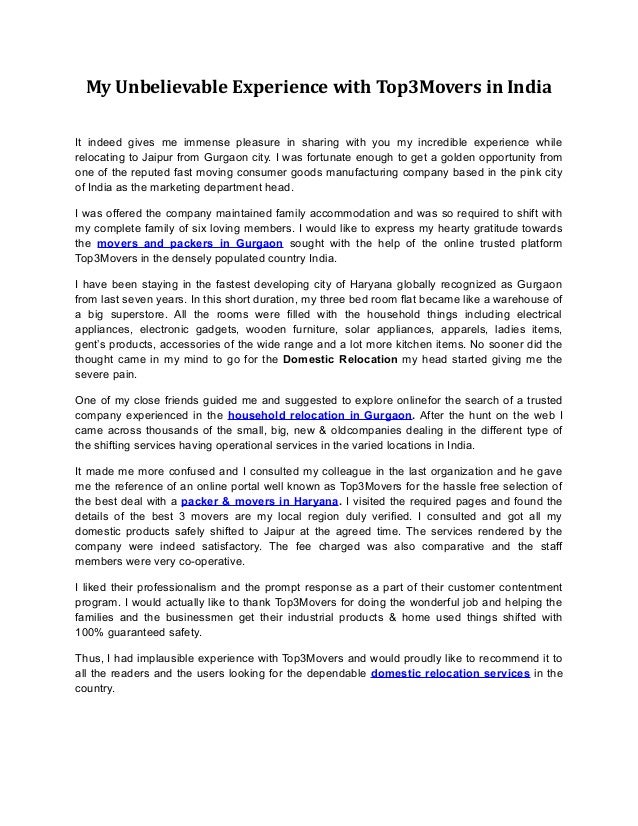 My Unbelievable Experience with Top3Movers in India

It indeed gives me immense pleasure in sharing with you my incredible experience while relocating to Jaipur from Gurgaon city. I was fortunate enough to get a golden opportunity from one of the reputed fast moving consumer goods manufacturing company based in the pink city of India as the marketing department head.

I was offered the company maintained family accommodation and was so required to shift with my complete family of six loving members. I would like to express my hearty gratitude towards the movers and packers in Gurgaon sought with the help of the online trusted platform Top3Movers in the densely populated country India.

I have been staying in the fastest developing city of Haryana globally recognized as Gurgaon from last seven years. In this short duration, my three bed room flat became like a warehouse of a big superstore. All the rooms were filled with the household things including electrical appliances, electronic gadgets, wooden furniture, solar appliances, apparels, ladies items, gent's products, accessories of the wide range and a lot more kitchen items. No sooner did the thought came in my mind to go for the Domestic Relocation my head started giving me the severe pain.

One of my close friends guided me and suggested to explore onlinefor the search of a trusted company experienced in the household relocation in Gurgaon. After the hunt on the web I came across thousands of the small, big, new & oldcompanies dealing in the different type of the shifting services having operational services in the varied locations in India.

It made me more confused and I consulted my colleague in the last organization and he gave me the reference of an online portal well known as Top3Movers for the hassle free selection of the best deal with a packer & movers in Haryana. I visited the required pages and found the details of the best 3 movers are my local region duly verified. I consulted and got all my domestic products safely shifted to Jaipur at the agreed time. The services rendered by the company were indeed satisfactory. The fee charged was also comparative and the staff members were very co-operative.

I liked their professionalism and the prompt response as a part of their customer contentment program. I would actually like to thank Top3Movers for doing the wonderful job and helping the families and the businessmen get their industrial products & home used things shifted with 100% guaranteed safety.

Thus, I had implausible experience with Top3Movers and would proudly like to recommend it to all the readers and the users looking for the dependable domestic relocation services in the country.